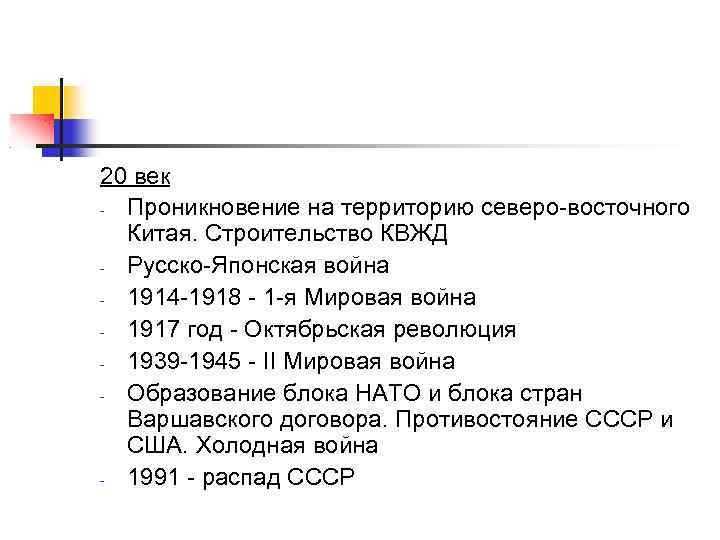 20 век

- Проникновение на территорию северо-восточного Китая. Строительство КВЖД
- Русско-Японская война
- 1914-1918 - 1-я Мировая война
- 1917 год - Октябрьская революция
- 1939-1945 - II Мировая война
- Образование блока НАТО и блока стран Варшавского договора. Противостояние СССР и США. Холодная война
- 1991 - распад СССР